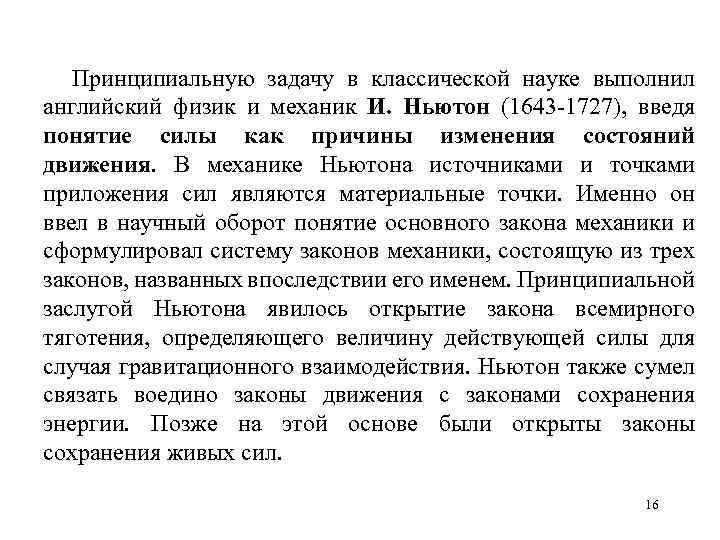 Принципиальную задачу в классической науке выполнил английский физик и механик И. Ньютон (1643-1727), введя понятие силы как причины изменения состояний движения. В механике Ньютона источниками и точками приложения сил являются материальные точки. Именно он ввел в научный оборот понятие основного закона механики и сформулировал систему законов механики, состоящую из трех законов, названных впоследствии его именем. Принципиальной заслугой Ньютона явилось открытие закона всемирного тяготения, определяющего величину действующей силы для случая гравитационного взаимодействия. Ньютон также сумел связать воедино законы движения с законами сохранения энергии. Позже на этой основе были открыты законы сохранения живых сил.

16